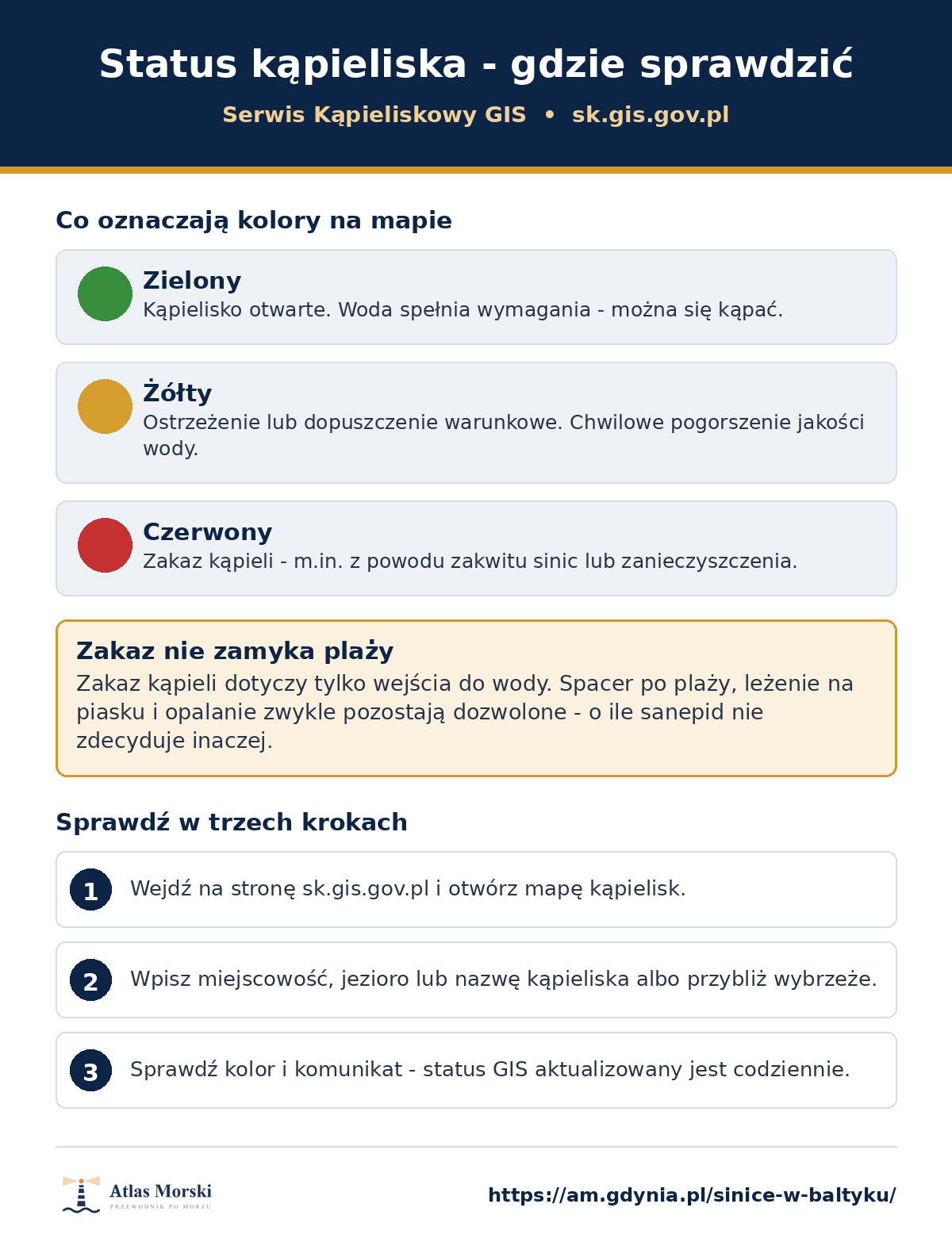 Status kąpieliska - gdzie sprawdzić

Serwis Kąpieliskowy GIS • sk.gis.gov.pl

Co oznaczają kolory na mapie

Zielony
Kąpielisko otwarte. Woda spełnia wymagania - można się kąpać.

Żółty
Ostrzeżenie lub dopuszczenie warunkowe. Chwilowe pogorszenie jakości wody.

Czerwony
Zakaz kąpieli - m.in. z powodu zakwitu sinic lub zanieczyszczenia.

Zakaz nie zamyka plaży
Zakaz kąpieli dotyczy tylko wejścia do wody. Spacer po plaży, leżenie na piasku i opalanie zwykle pozostają dozwolone - o ile sanepid nie zdecyduje inaczej.

Sprawdź w trzech krokach

1 Wejdź na stronę sk.gis.gov.pl i otwórz mapę kąpielisk.

2 Wpisz miejscowość, jezioro lub nazwę kąpieliska albo przybliż wybrzeże.

3 Sprawdź kolor i komunikat - status GIS aktualizowany jest codziennie.

Atlas Morski
PRZEWODNIK PO MORZU

https://am.gdynia.pl/sinice-w-baltyku/